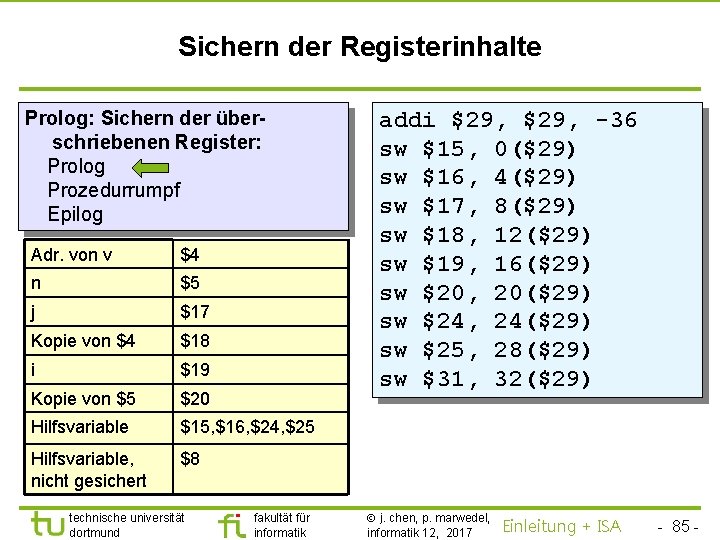 Sichern der Registerinhalte

Prolog: Sichern der überschriebenen Register:
Prolog
Prozedurrumpf
Epilog

| Adr. von v | $4 |
|---|---|
| n | $5 |
| j | $17 |
| Kopie von $4 | $18 |
| i | $19 |
| Kopie von $5 | $20 |
| Hilfsvariable | $15,$16,$24,$25 |
| Hilfsvariable, nicht gesichert | $8 |

addi $29, $29, -36
sw $15, 0($29)
sw $16, 4($29)
sw $17, 8($29)
sw $18, 12($29)
sw $19, 16($29)
sw $20, 20($29)
sw $24, 24($29)
sw $25, 28($29)
sw $31, 32($29)

technische universität
dortmund

fakultät für
informatik

© j. chen, p. marwedel,
informatik 12, 2017

Einleitung + ISA

- 85 -